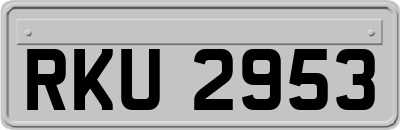 RKU 2953